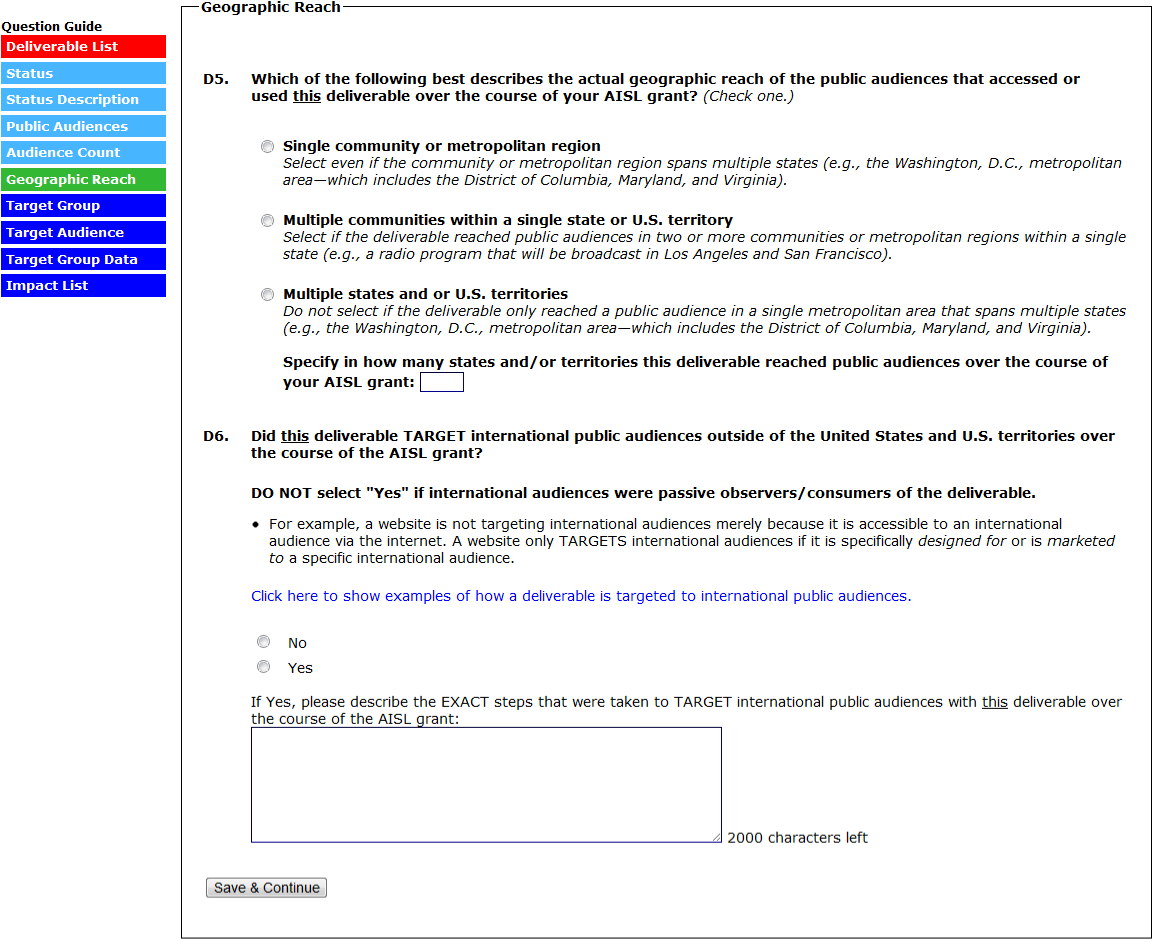 Question Guide
Deliverable List
Status
Status Description
Public Audiences
Audience Count
Geographic Reach
Target Group
Target Audience
Target Group Data
Impact List

Geographic Reach

D5. Which of the following best describes the actual geographic reach of the public audiences that accessed or used this deliverable over the course of your AISL grant? (Check one.)

Single community or metropolitan region
Select even if the community or metropolitan region spans multiple states (e.g., the Washington, D.C., metropolitan area—which includes the District of Columbia, Maryland, and Virginia).

Multiple communities within a single state or U.S. territory
Select if the deliverable reached public audiences in two or more communities or metropolitan regions within a single state (e.g., a radio program that will be broadcast in Los Angeles and San Francisco).

Multiple states and or U.S. territories
Do not select if the deliverable only reached a public audience in a single metropolitan area that spans multiple states (e.g., the Washington, D.C., metropolitan area—which includes the District of Columbia, Maryland, and Virginia).

Specify in how many states and/or territories this deliverable reached public audiences over the course of your AISL grant:

D6. Did this deliverable TARGET international public audiences outside of the United States and U.S. territories over the course of the AISL grant?

DO NOT select "Yes" if international audiences were passive observers/consumers of the deliverable.

• For example, a website is not targeting international audiences merely because it is accessible to an international audience via the internet. A website only TARGETS international audiences if it is specifically designed for or is marketed to a specific international audience.

Click here to show examples of how a deliverable is targeted to international public audiences.

No
Yes

If Yes, please describe the EXACT steps that were taken to TARGET international public audiences with this deliverable over the course of the AISL grant:

2000 characters left

Save & Continue